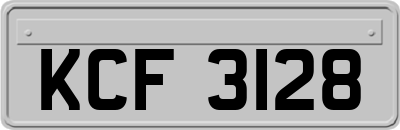 KCF 3128